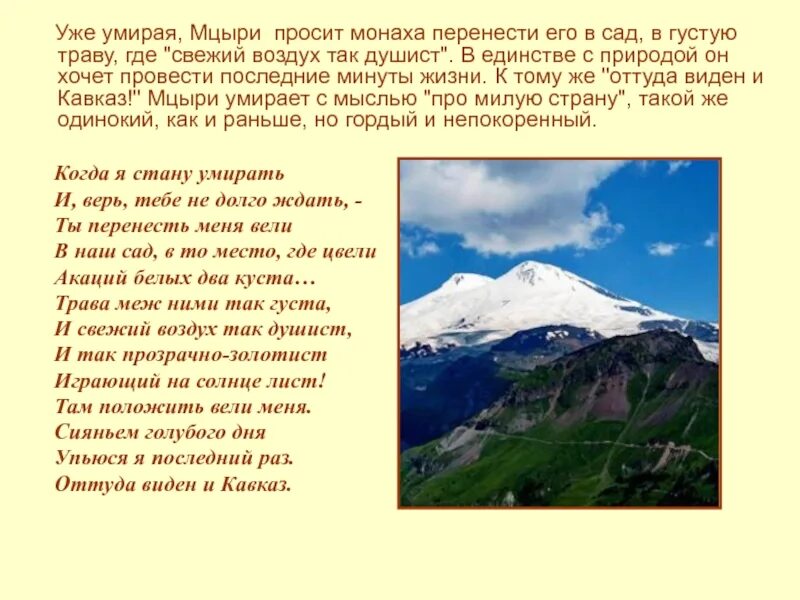 Уже умирая, Мцыри просит монаха перенести его в сад, в густую траву, где "свежий воздух так душист". В единстве с природой он хочет провести последние минуты жизни. К тому же "оттуда виден и Кавказ!" Мцыри умирает с мыслью "про милую страну", такой же одинокий, как и раньше, но гордый и непокоренный.

Когда я стану умирать
И, верь, тебе не долго ждать, -
Ты перенесть меня вели
В наш сад, в то место, где цвели
Акаций белых два куста…
Трава меж ними так густа,
И свежий воздух так душист,
И так прозрачно-золотист
Играющий на солнце лист!
Там положить вели меня.
Сияньем голубого дня
Упьюся я последний раз.
Оттуда виден и Кавказ.